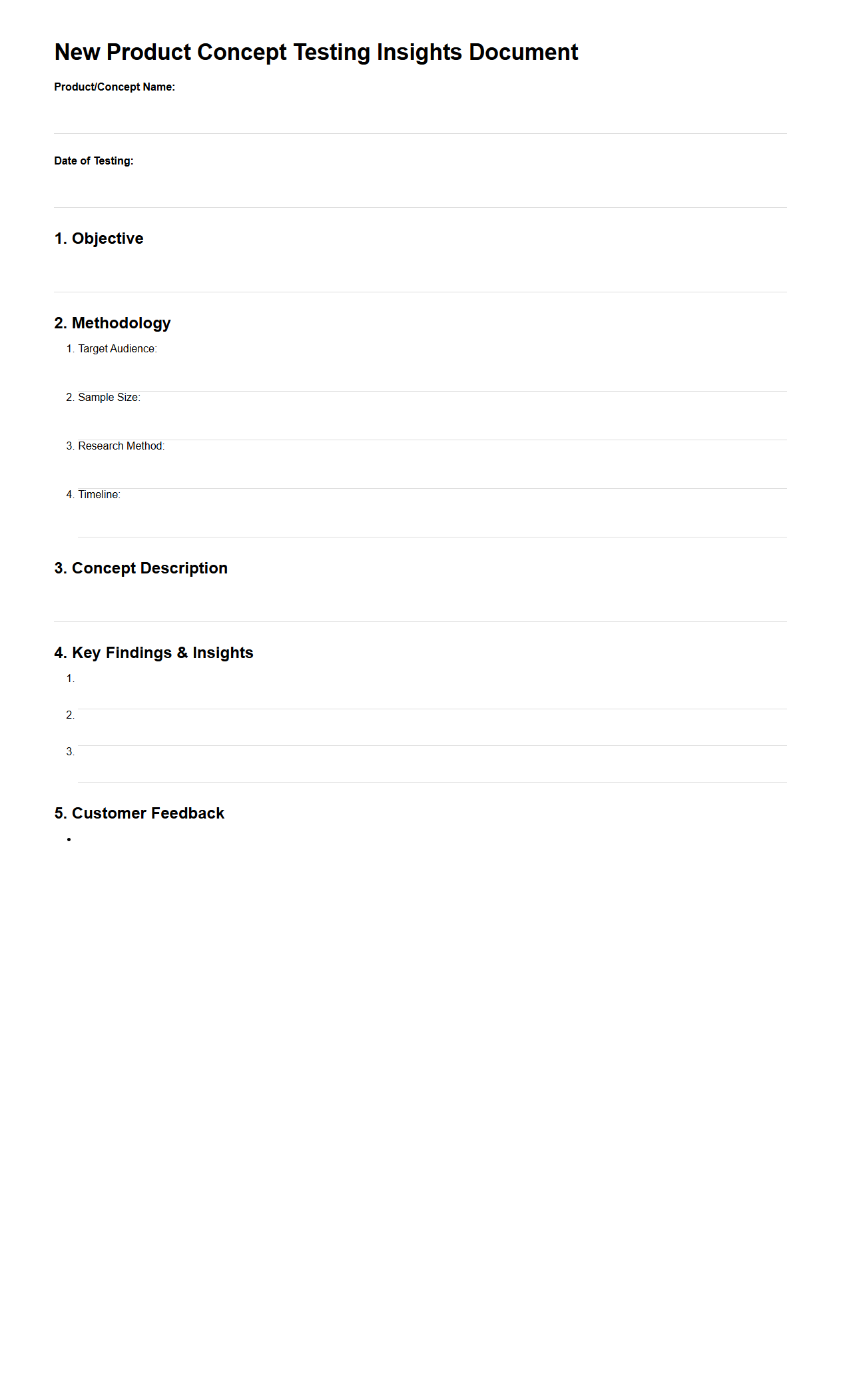 New Product Concept Testing Insights Document

Product/Concept Name:

Date of Testing:

1. Objective

2. Methodology

1. Target Audience:
2. Sample Size:
3. Research Method:
4. Timeline:

3. Concept Description

4. Key Findings & Insights

1.
2.
3.

5. Customer Feedback

•